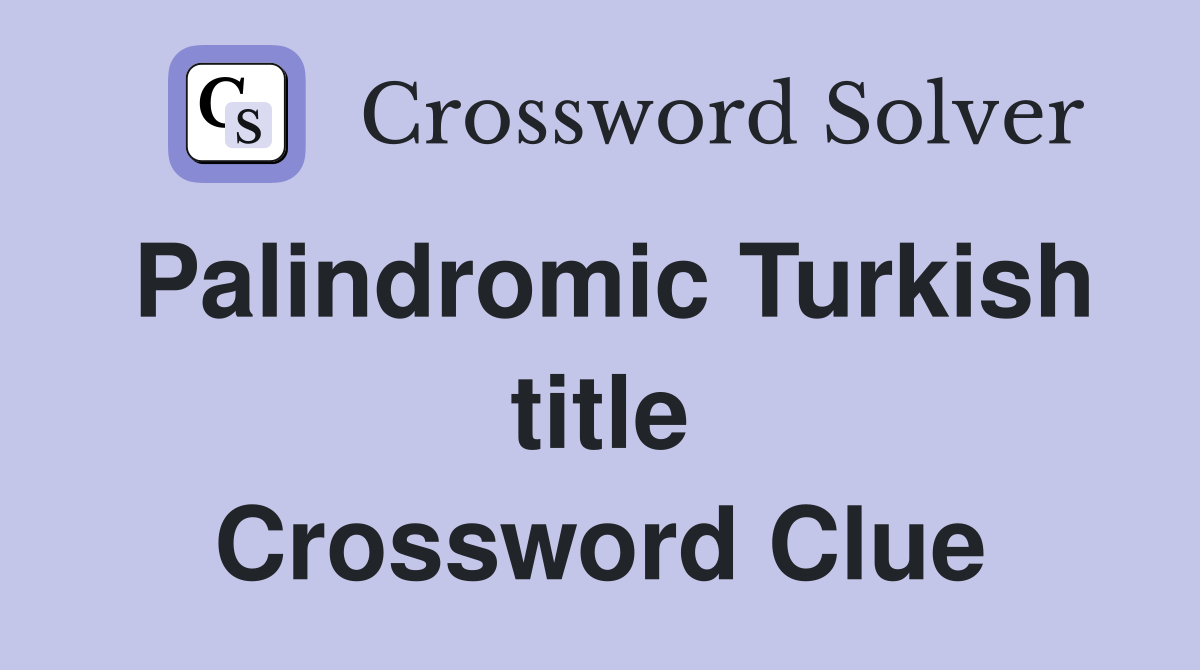 CS Crossword Solver

Palindromic Turkish title Crossword Clue